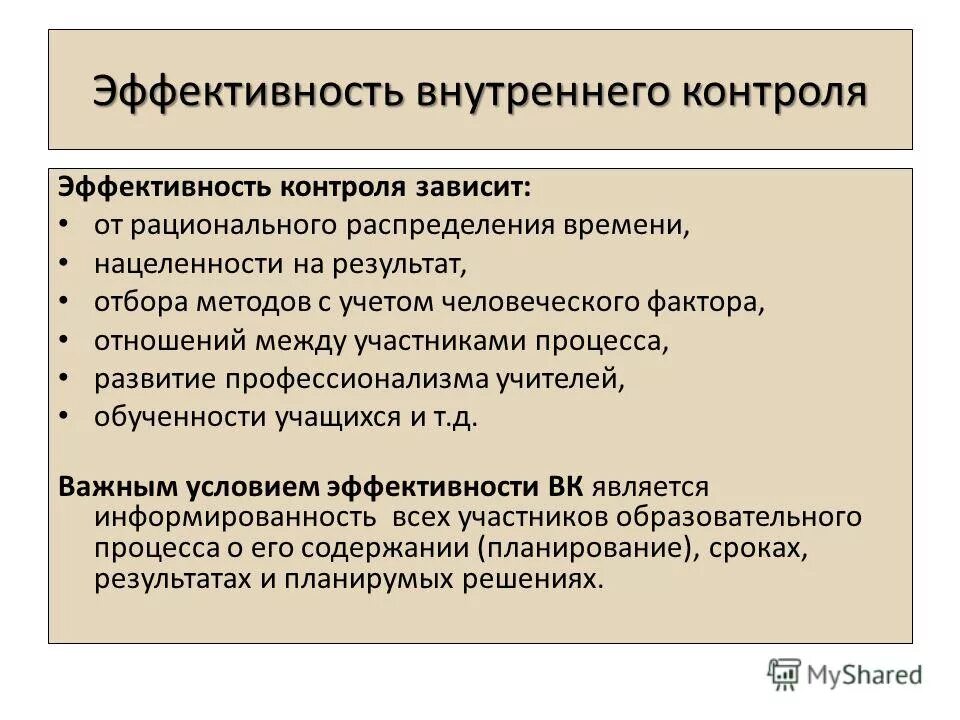 Эффективность внутреннего контроля

Эффективность контроля зависит:
• от рационального распределения времени,
• нацеленности на результат,
• отбора методов с учетом человеческого фактора,
• отношений между участниками процесса,
• развитие профессионализма учителей,
• обученности учащихся и т.д.

Важным условием эффективности ВК является информированность всех участников образовательного процесса о его содержании (планирование), сроках, результатах и планирумых решениях.

MyShared